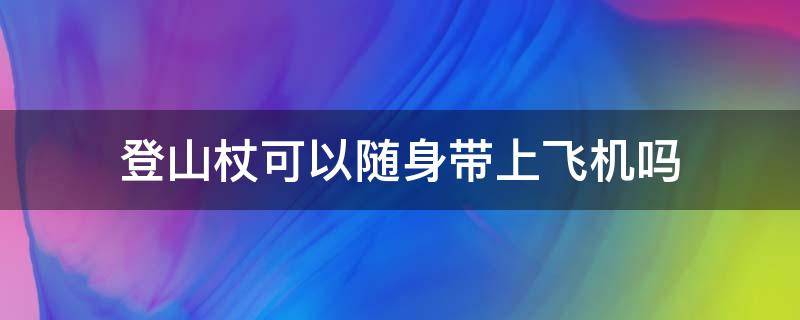 登山杖可以随身带上飞机吗